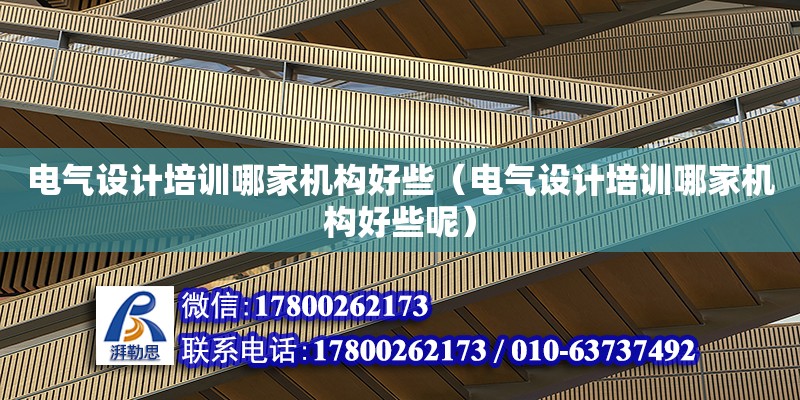 电气设计培训哪家机构好些（电气设计培训哪家机构好些呢）

湃勒思

微信:17800262173

联系电话:17800262173 / 010-63737492